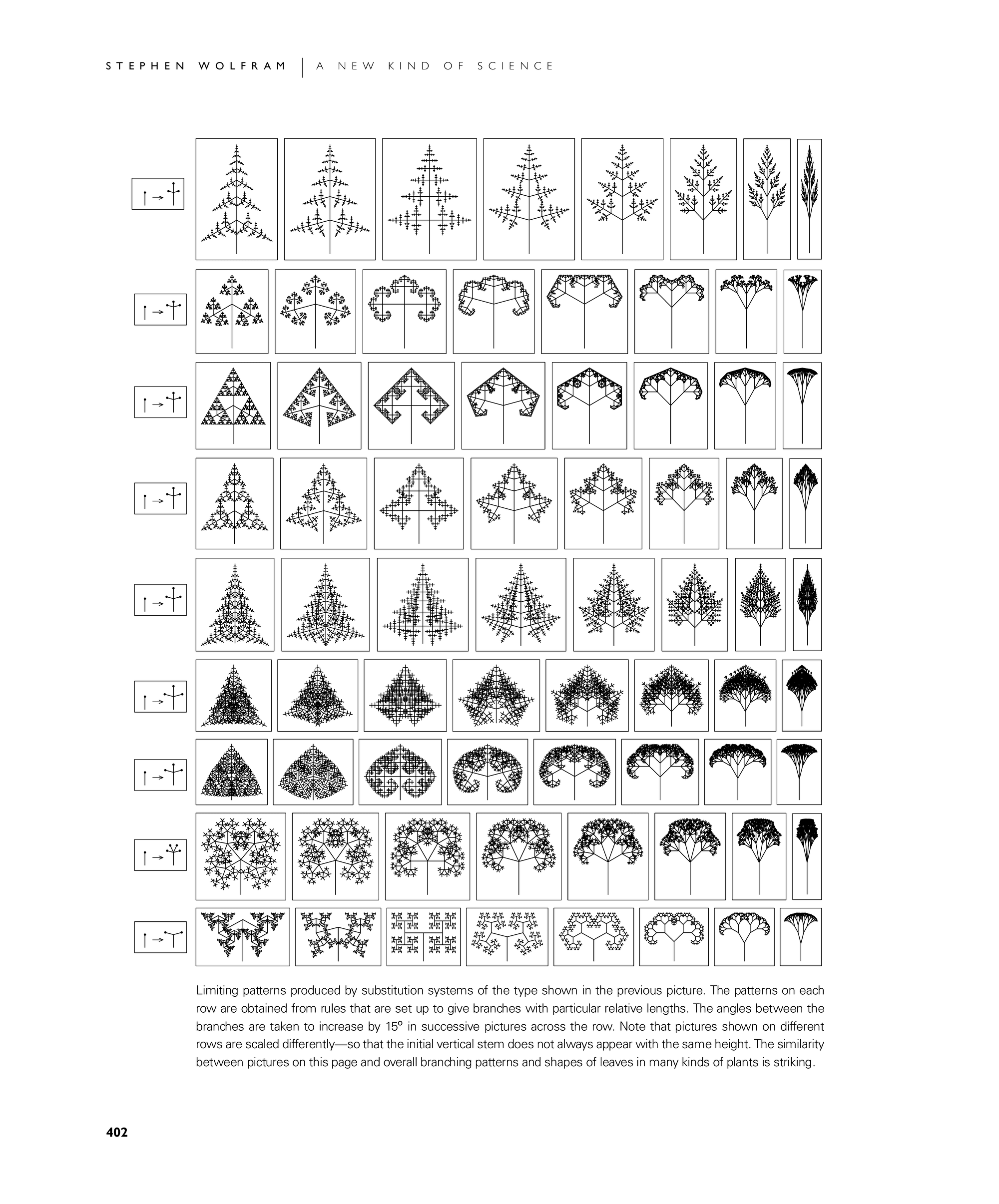 STEPHEN WOLFRAM | A NEW KIND OF SCIENCE

Limiting patterns produced by substitution systems of the type shown in the previous picture. The patterns on each row are obtained from rules that are set up to give branches with particular relative lengths. The angles between the branches are taken to increase by 15° in successive pictures across the row. Note that pictures shown on different rows are scaled differently—so that the initial vertical stem does not always appear with the same height. The similarity between pictures on this page and overall branching patterns and shapes of leaves in many kinds of plants is striking.

402